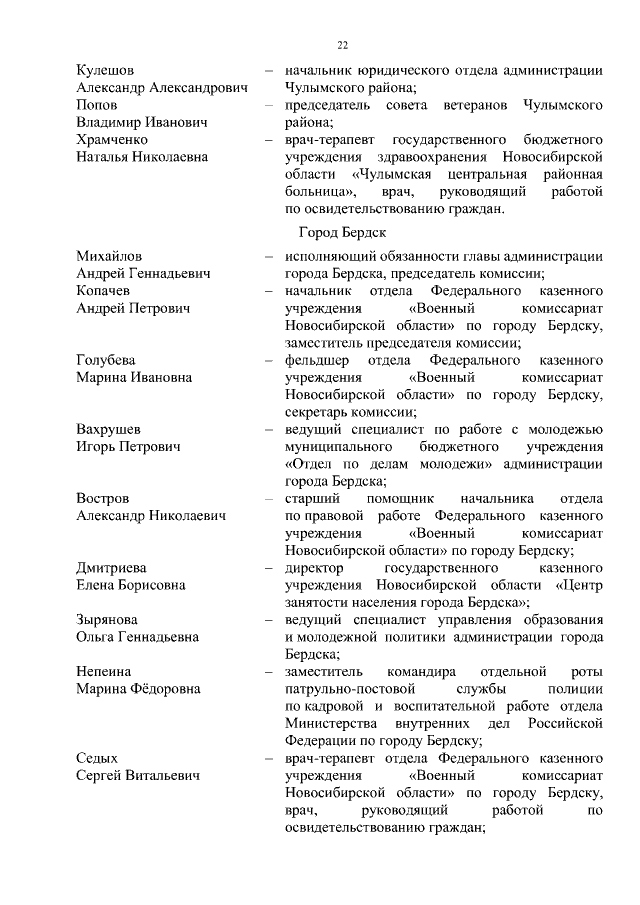 22

Кулешов Александр Александрович – начальник юридического отдела администрации Чулымского района;

Попов Владимир Иванович – председатель совета ветеранов Чулымского района;

Храмченко Наталья Николаевна – врач-терапевт государственного бюджетного учреждения здравоохранения Новосибирской области «Чулымская центральная районная больница», врач, руководящий работой по освидетельствованию граждан.

Город Бердск

Михайлов Андрей Геннадьевич – исполняющий обязанности главы администрации города Бердска, председатель комиссии;

Копачев Андрей Петрович – начальник отдела Федерального казенного учреждения «Военный комиссариат Новосибирской области» по городу Бердску, заместитель председателя комиссии;

Голубева Марина Ивановна – фельдшер отдела Федерального казенного учреждения «Военный комиссариат Новосибирской области» по городу Бердску, секретарь комиссии;

Вахрушев Игорь Петрович – ведущий специалист по работе с молодежью муниципального бюджетного учреждения «Отдел по делам молодежи» администрации города Бердска;

Востров Александр Николаевич – старший помощник начальника отдела по правовой работе Федерального казенного учреждения «Военный комиссариат Новосибирской области» по городу Бердску;

Дмитриева Елена Борисовна – директор государственного казенного учреждения Новосибирской области «Центр занятости населения города Бердска»;

Зырянова Ольга Геннадьевна – ведущий специалист управления образования и молодежной политики администрации города Бердска;

Непеина Марина Фёдоровна – заместитель командира отдельной роты патрульно-постовой службы полиции по кадровой и воспитательной работе отдела Министерства внутренних дел Российской Федерации по городу Бердску;

Седых Сергей Витальевич – врач-терапевт отдела Федерального казенного учреждения «Военный комиссариат Новосибирской области» по городу Бердску, врач, руководящий работой по освидетельствованию граждан;